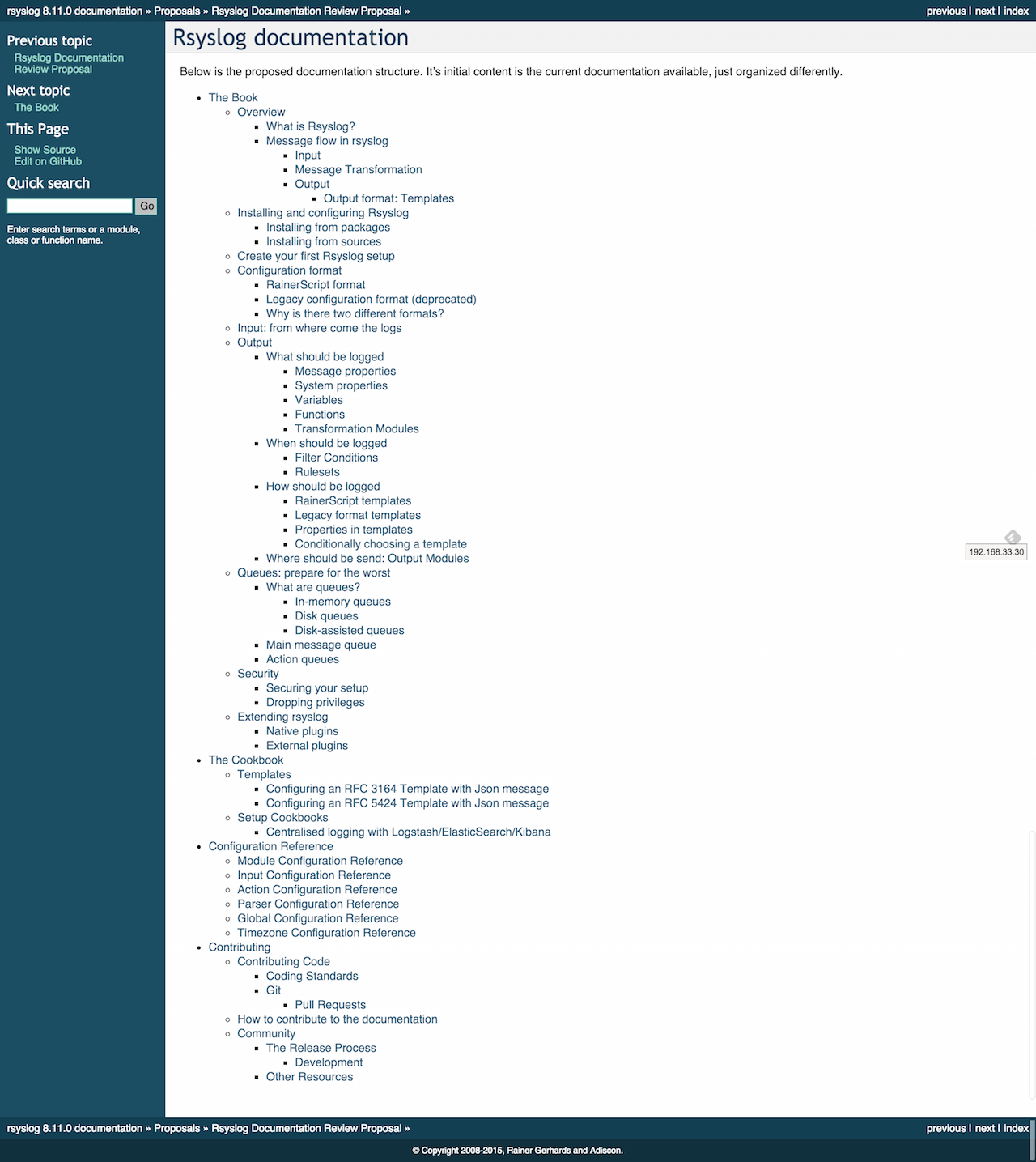 rsyslog 8.11.0 documentation » Proposals » Rsyslog Documentation Review Proposal »

previous | next | index

Previous topic
Rsyslog Documentation Review Proposal

Next topic
The Book

This Page
Show Source
Edit on GitHub

Quick search
Go

Enter search terms or a module, class or function name.

Rsyslog documentation

Below is the proposed documentation structure. It's initial content is the current documentation available, just organized differently.

- The Book
  - Overview
    - What is Rsyslog?
    - Message flow in rsyslog
      - Input
      - Message Transformation
      - Output
        - Output format: Templates
  - Installing and configuring Rsyslog
    - Installing from packages
    - Installing from sources
  - Create your first Rsyslog setup
  - Configuration format
    - RainerScript format
    - Legacy configuration format (deprecated)
    - Why is there two different formats?
  - Input: from where come the logs
  - Output
    - What should be logged
      - Message properties
      - System properties
      - Variables
      - Functions
      - Transformation Modules
    - When should be logged
      - Filter Conditions
      - Rulesets
    - How should be logged
      - RainerScript templates
      - Legacy format templates
      - Properties in templates
      - Conditionally choosing a template
    - Where should be send: Output Modules
  - Queues: prepare for the worst
    - What are queues?
      - In-memory queues
      - Disk queues
      - Disk-assisted queues
    - Main message queue
    - Action queues
  - Security
    - Securing your setup
    - Dropping privileges
  - Extending rsyslog
    - Native plugins
    - External plugins
- The Cookbook
  - Templates
    - Configuring an RFC 3164 Template with Json message
    - Configuring an RFC 5424 Template with Json message
  - Setup Cookbooks
    - Centralised logging with Logstash/ElasticSearch/Kibana
- Configuration Reference
  - Module Configuration Reference
  - Input Configuration Reference
  - Action Configuration Reference
  - Parser Configuration Reference
  - Global Configuration Reference
  - Timezone Configuration Reference
- Contributing
  - Contributing Code
    - Coding Standards
    - Git
      - Pull Requests
  - How to contribute to the documentation
  - Community
    - The Release Process
      - Development
    - Other Resources

192.168.33.30

rsyslog 8.11.0 documentation » Proposals » Rsyslog Documentation Review Proposal »

previous | next | index

© Copyright 2008-2015, Rainer Gerhards and Adiscon.